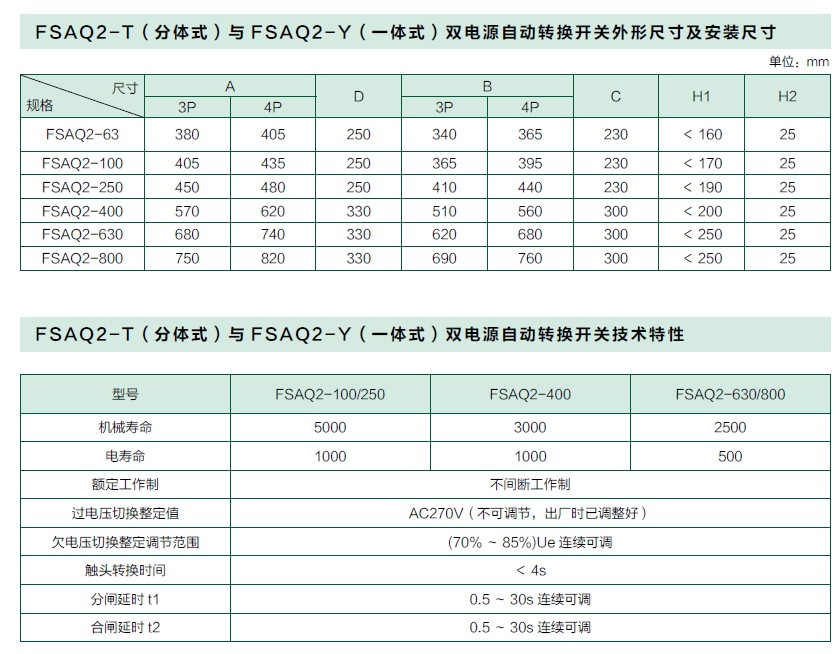 FSAQ2-T（分体式）与 FSAQ2-Y（一体式）双电源自动转换开关外形尺寸及安装尺寸

单位：mm

| 尺寸 / 规格 | A 3P | A 4P | D | B 3P | B 4P | C | H1 | H2 |
|---|---|---|---|---|---|---|---|---|
| FSAQ2-63 | 380 | 405 | 250 | 340 | 365 | 230 | < 160 | 25 |
| FSAQ2-100 | 405 | 435 | 250 | 365 | 395 | 230 | < 170 | 25 |
| FSAQ2-250 | 450 | 480 | 250 | 410 | 440 | 230 | < 190 | 25 |
| FSAQ2-400 | 570 | 620 | 330 | 510 | 560 | 300 | < 200 | 25 |
| FSAQ2-630 | 680 | 740 | 330 | 620 | 680 | 300 | < 250 | 25 |
| FSAQ2-800 | 750 | 820 | 330 | 690 | 760 | 300 | < 250 | 25 |

FSAQ2-T（分体式）与 FSAQ2-Y（一体式）双电源自动转换开关技术特性

| 型号 | FSAQ2-100/250 | FSAQ2-400 | FSAQ2-630/800 |
|---|---|---|---|
| 机械寿命 | 5000 | 3000 | 2500 |
| 电寿命 | 1000 | 1000 | 500 |
| 额定工作制 | 不间断工作制 | | |
| 过电压切换整定值 | AC270V（不可调节，出厂时已调整好） | | |
| 欠电压切换整定调节范围 | (70% ~ 85%)Ue 连续可调 | | |
| 触头转换时间 | < 4s | | |
| 分闸延时 t1 | 0.5 ~ 30s 连续可调 | | |
| 合闸延时 t2 | 0.5 ~ 30s 连续可调 | | |